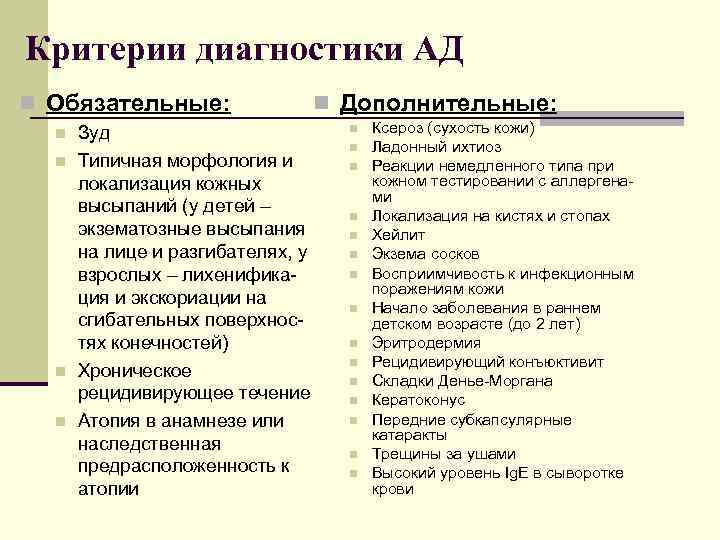 Критерии диагностики АД

Обязательные:

Зуд

Типичная морфология и локализация кожных высыпаний (у детей – экзематозные высыпания на лице и разгибателях, у взрослых – лихенификация и экскориации на сгибательных поверхностях конечностей)

Хроническое рецидивирующее течение

Атопия в анамнезе или наследственная предрасположенность к атопии

Дополнительные:

Ксероз (сухость кожи)

Ладонный ихтиоз

Реакции немедленного типа при кожном тестировании с аллергенами

Локализация на кистях и стопах

Хейлит

Экзема сосков

Восприимчивость к инфекционным поражениям кожи

Начало заболевания в раннем детском возрасте (до 2 лет)

Эритродермия

Рецидивирующий конъюктивит

Складки Денье-Моргана

Кератоконус

Передние субкапсулярные катаракты

Трещины за ушами

Высокий уровень IgE в сыворотке крови